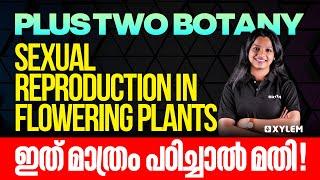 PLUS TWO BOTANY

SEXUAL REPRODUCTION IN FLOWERING PLANTS

XYLEM

ഇത് മാത്രം പഠിച്ചാൽ മതി!